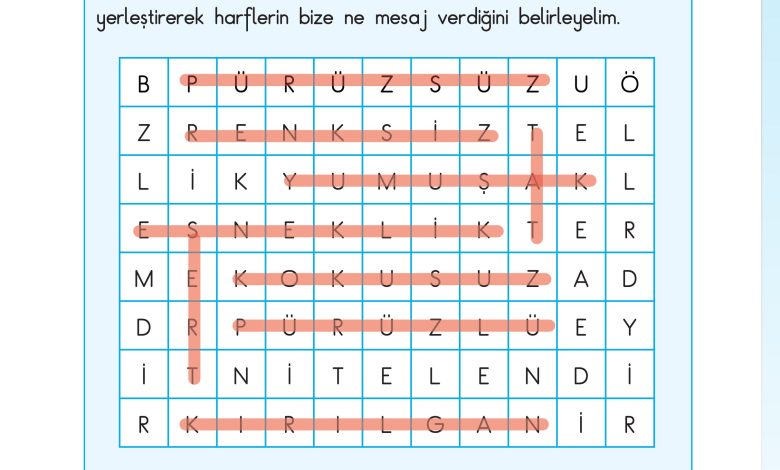 yerleştirerek harflerin bize ne mesaj verdiğini belirleyelim.

| B | P | Ü | R | Ü | Z | S | Ü | Z | U | Ö |
|---|---|---|---|---|---|---|---|---|---|---|
| Z | R | E | N | K | S | İ | Z | T | E | L |
| L | İ | K | Y | U | M | U | Ş | A | K | L |
| E | S | N | E | K | L | İ | K | T | E | R |
| M | E | K | O | K | U | S | U | Z | A | D |
| D | R | P | Ü | R | Ü | Z | L | Ü | E | Y |
| İ | T | N | İ | T | E | L | E | N | D | İ |
| R | K | I | R | I | L | G | A | N | İ | R |